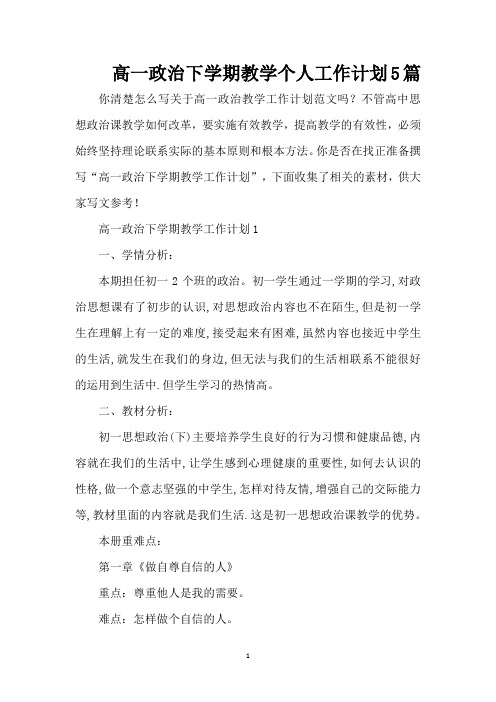 高一政治下学期教学个人工作计划5篇

你清楚怎么写关于高一政治教学工作计划范文吗？不管高中思想政治课教学如何改革，要实施有效教学，提高教学的有效性，必须始终坚持理论联系实际的基本原则和根本方法。你是否在找正准备撰写“高一政治下学期教学工作计划”，下面收集了相关的素材，供大家写文参考！

高一政治下学期教学工作计划1

一、学情分析：

本期担任初一 2 个班的政治。初一学生通过一学期的学习,对政治思想课有了初步的认识,对思想政治内容也不在陌生,但是初一学生在理解上有一定的难度,接受起来有困难,虽然内容也接近中学生的生活,就发生在我们的身边,但无法与我们的生活相联系不能很好的运用到生活中.但学生学习的热情高。

二、教材分析：

初一思想政治(下)主要培养学生良好的行为习惯和健康品德,内容就在我们的生活中,让学生感到心理健康的重要性,如何去认识的性格,做一个意志坚强的中学生,怎样对待友情,增强自己的交际能力等,教材里面的内容就是我们生活.这是初一思想政治课教学的优势。

本册重难点：

第一章《做自尊自信的人》

重点：尊重他人是我的需要。

难点：怎样做个自信的人。

1